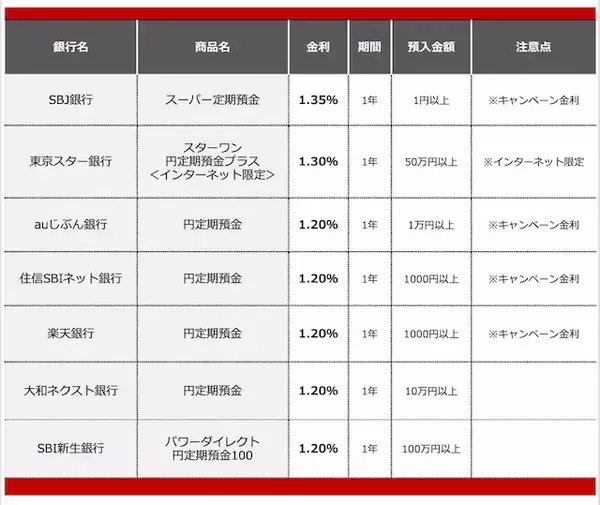 | 銀行名 | 商品名 | 金利 | 期間 | 預入金額 | 注意点 |
|---|---|---|---|---|---|
| SBJ銀行 | スーパー定期預金 | 1.35% | 1年 | 1円以上 | ※キャンペーン金利 |
| 東京スター銀行 | スターワン 円定期預金プラス <インターネット限定> | 1.30% | 1年 | 50万円以上 | ※インターネット限定 |
| auじぶん銀行 | 円定期預金 | 1.20% | 1年 | 1万円以上 | ※キャンペーン金利 |
| 住信SBIネット銀行 | 円定期預金 | 1.20% | 1年 | 1000円以上 | ※キャンペーン金利 |
| 楽天銀行 | 円定期預金 | 1.20% | 1年 | 1000円以上 | ※キャンペーン金利 |
| 大和ネクスト銀行 | 円定期預金 | 1.20% | 1年 | 10万円以上 | |
| SBI新生銀行 | パワーダイレクト 円定期預金100 | 1.20% | 1年 | 100万円以上 | |